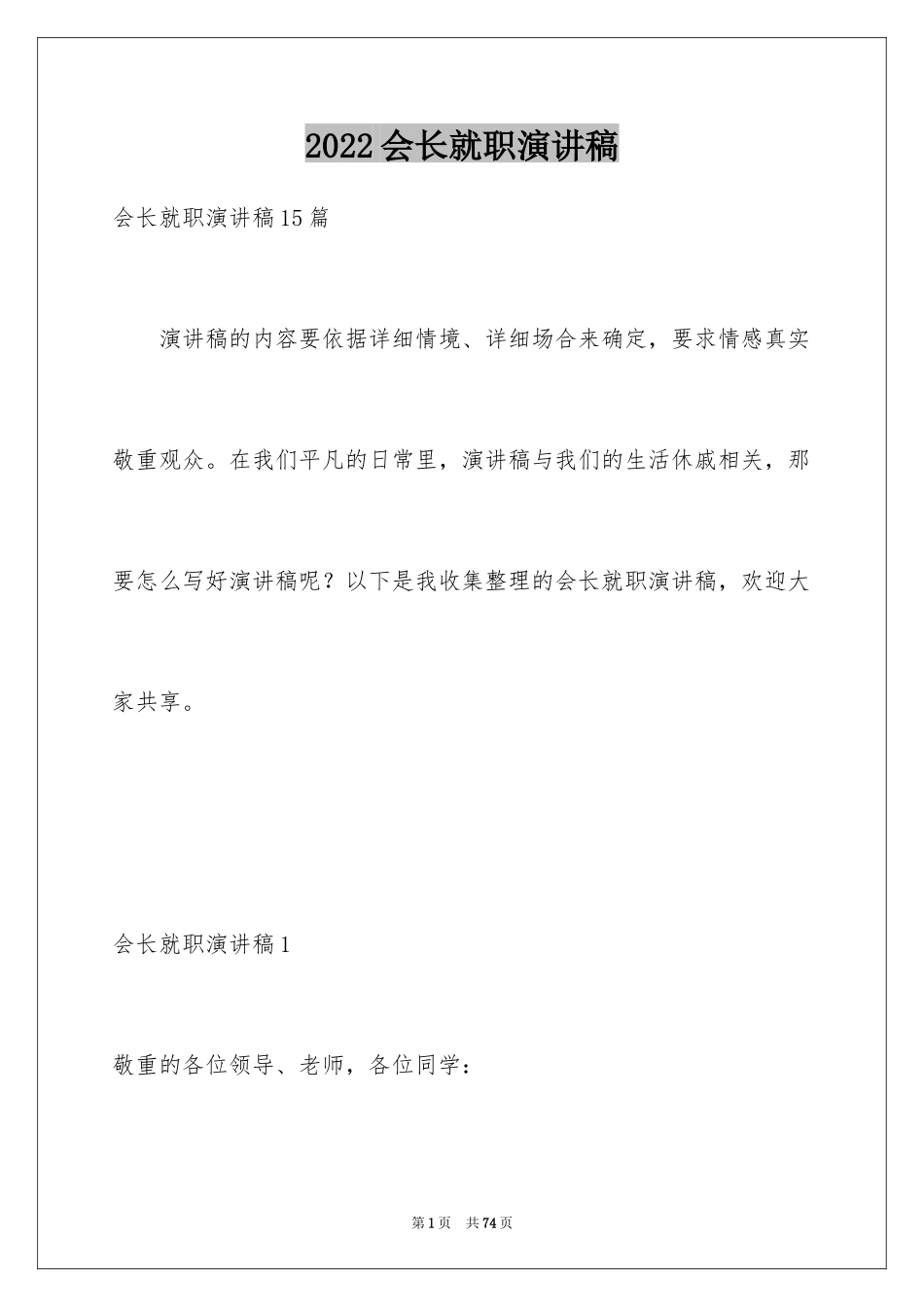 2022会长就职演讲稿

会长就职演讲稿15篇

演讲稿的内容要依据详细情境、详细场合来确定，要求情感真实敬重观众。在我们平凡的日常里，演讲稿与我们的生活休戚相关，那要怎么写好演讲稿呢？以下是我收集整理的会长就职演讲稿，欢迎大家共享。

会长就职演讲稿1

敬重的各位领导、老师，各位同学：

第1页 共74页